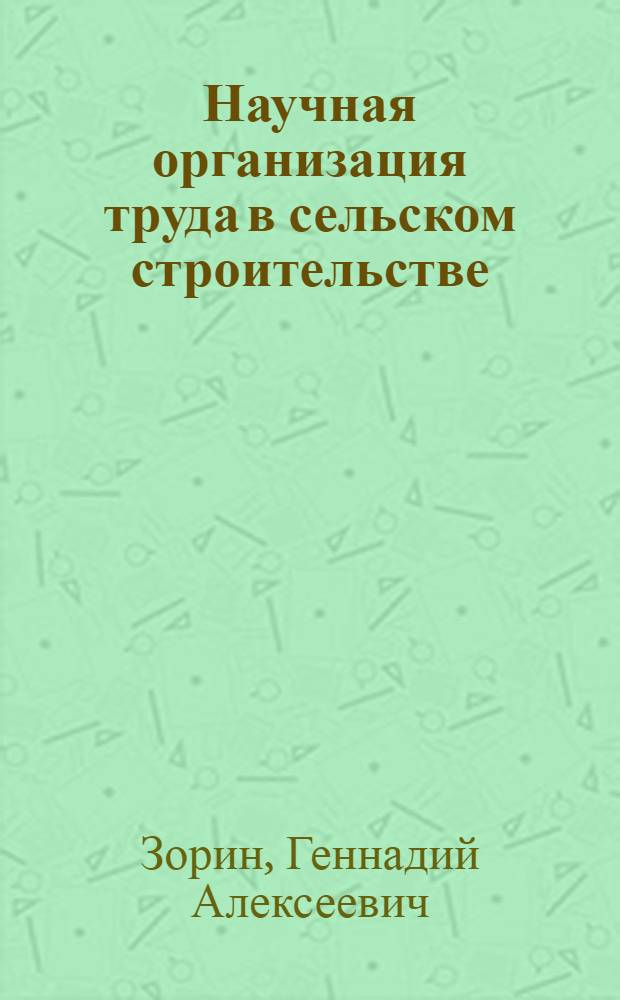 Научная организация труда в сельском строительстве

Зорин, Геннадий Алексеевич